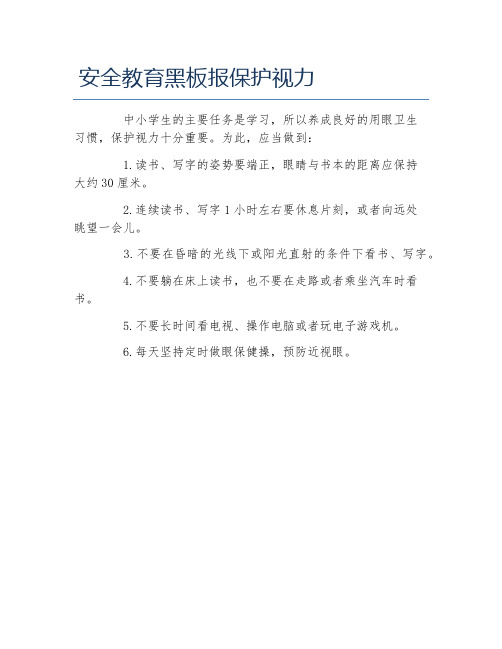 安全教育黑板报保护视力

中小学生的主要任务是学习，所以养成良好的用眼卫生习惯，保护视力十分重要。为此，应当做到：

1.读书、写字的姿势要端正，眼睛与书本的距离应保持大约30厘米。

2.连续读书、写字1小时左右要休息片刻，或者向远处眺望一会儿。

3.不要在昏暗的光线下或阳光直射的条件下看书、写字。

4.不要躺在床上读书，也不要在走路或者乘坐汽车时看书。

5.不要长时间看电视、操作电脑或者玩电子游戏机。

6.每天坚持定时做眼保健操，预防近视眼。